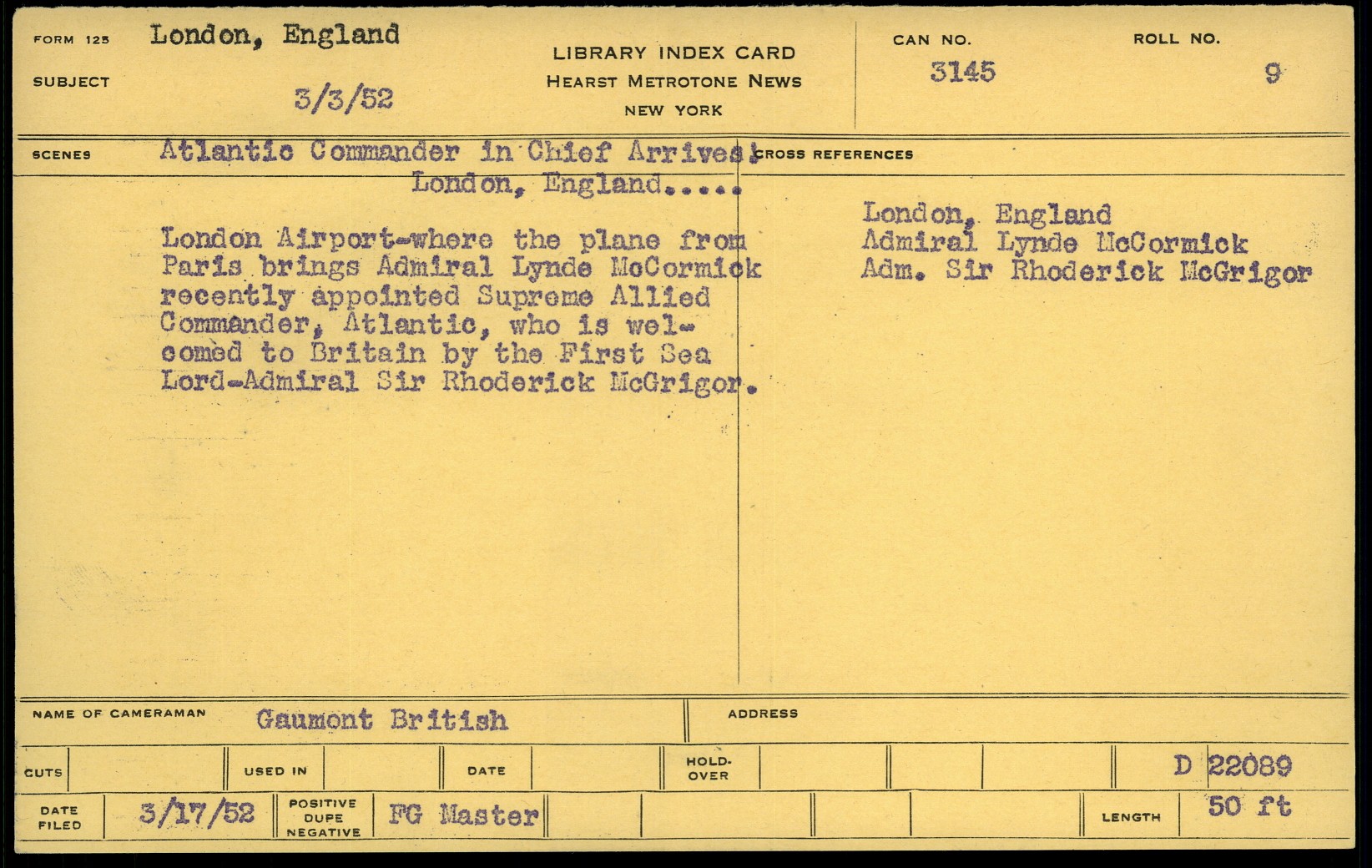 FORM 125 London, England

SUBJECT 3/3/52

LIBRARY INDEX CARD
HEARST METROTONE NEWS
NEW YORK

CAN NO.
3145

ROLL NO.
9

SCENES Atlantic Commander in Chief Arrives:
London, England.....

London Airport-where the plane from Paris brings Admiral Lynde McCormick recently appointed Supreme Allied Commander, Atlantic, who is welcomed to Britain by the First Sea Lord-Admiral Sir Rhoderick McGrigor.

CROSS REFERENCES

London, England
Admiral Lynde McCormick
Adm. Sir Rhoderick McGrigor

NAME OF CAMERAMAN Gaumont British

ADDRESS

CUTS

USED IN

DATE

HOLD-OVER

D 22089

DATE FILED 3/17/52

POSITIVE DUPE NEGATIVE FG Master

LENGTH 50 ft